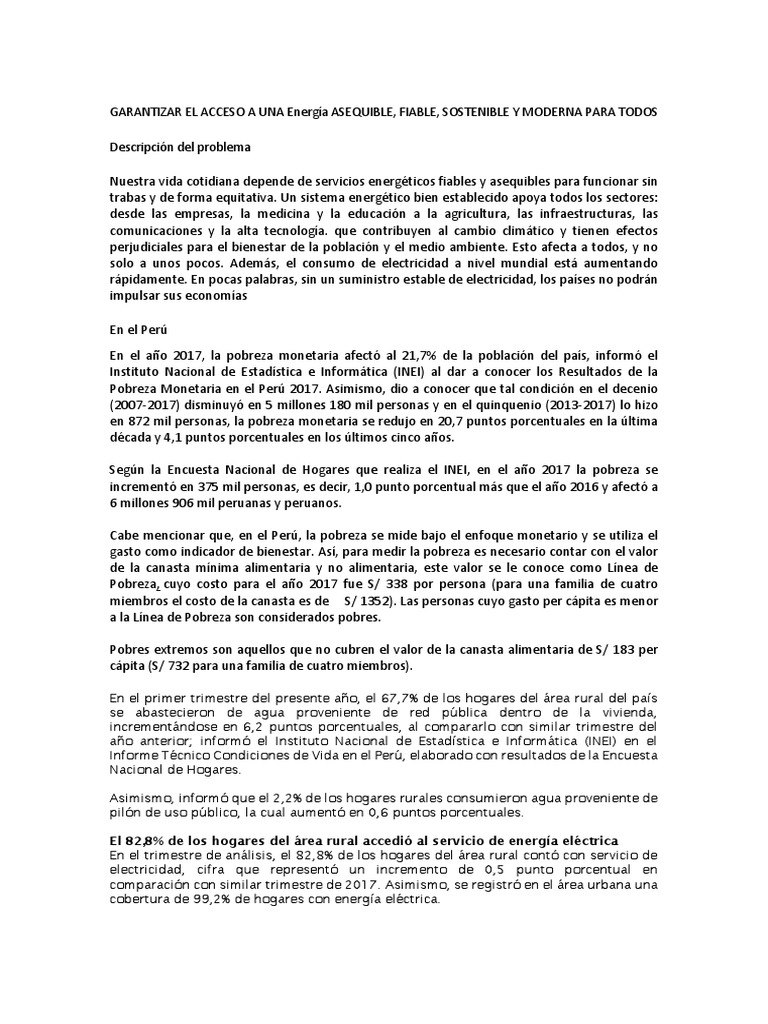 GARANTIZAR EL ACCESO A UNA Energía ASEQUIBLE, FIABLE, SOSTENIBLE Y MODERNA PARA TODOS

Descripción del problema

Nuestra vida cotidiana depende de servicios energéticos fiables y asequibles para funcionar sin trabas y de forma equitativa. Un sistema energético bien establecido apoya todos los sectores: desde las empresas, la medicina y la educación a la agricultura, las infraestructuras, las comunicaciones y la alta tecnología. que contribuyen al cambio climático y tienen efectos perjudiciales para el bienestar de la población y el medio ambiente. Esto afecta a todos, y no solo a unos pocos. Además, el consumo de electricidad a nivel mundial está aumentando rápidamente. En pocas palabras, sin un suministro estable de electricidad, los países no podrán impulsar sus economías

En el Perú

En el año 2017, la pobreza monetaria afectó al 21,7% de la población del país, informó el Instituto Nacional de Estadística e Informática (INEI) al dar a conocer los Resultados de la Pobreza Monetaria en el Perú 2017. Asimismo, dio a conocer que tal condición en el decenio (2007-2017) disminuyó en 5 millones 180 mil personas y en el quinquenio (2013-2017) lo hizo en 872 mil personas, la pobreza monetaria se redujo en 20,7 puntos porcentuales en la última década y 4,1 puntos porcentuales en los últimos cinco años.

Según la Encuesta Nacional de Hogares que realiza el INEI, en el año 2017 la pobreza se incrementó en 375 mil personas, es decir, 1,0 punto porcentual más que el año 2016 y afectó a 6 millones 906 mil peruanas y peruanos.

Cabe mencionar que, en el Perú, la pobreza se mide bajo el enfoque monetario y se utiliza el gasto como indicador de bienestar. Así, para medir la pobreza es necesario contar con el valor de la canasta mínima alimentaria y no alimentaria, este valor se le conoce como Línea de Pobreza, cuyo costo para el año 2017 fue S/ 338 por persona (para una familia de cuatro miembros el costo de la canasta es de S/ 1352). Las personas cuyo gasto per cápita es menor a la Línea de Pobreza son considerados pobres.

Pobres extremos son aquellos que no cubren el valor de la canasta alimentaria de S/ 183 per cápita (S/ 732 para una familia de cuatro miembros).

En el primer trimestre del presente año, el 67,7% de los hogares del área rural del país se abastecieron de agua proveniente de red pública dentro de la vivienda, incrementándose en 6,2 puntos porcentuales, al compararlo con similar trimestre del año anterior; informó el Instituto Nacional de Estadística e Informática (INEI) en el Informe Técnico Condiciones de Vida en el Perú, elaborado con resultados de la Encuesta Nacional de Hogares.

Asimismo, informó que el 2,2% de los hogares rurales consumieron agua proveniente de pilón de uso público, la cual aumentó en 0,6 puntos porcentuales.

El 82,8% de los hogares del área rural accedió al servicio de energía eléctrica
En el trimestre de análisis, el 82,8% de los hogares del área rural contó con servicio de electricidad, cifra que representó un incremento de 0,5 punto porcentual en comparación con similar trimestre de 2017. Asimismo, se registró en el área urbana una cobertura de 99,2% de hogares con energía eléctrica.